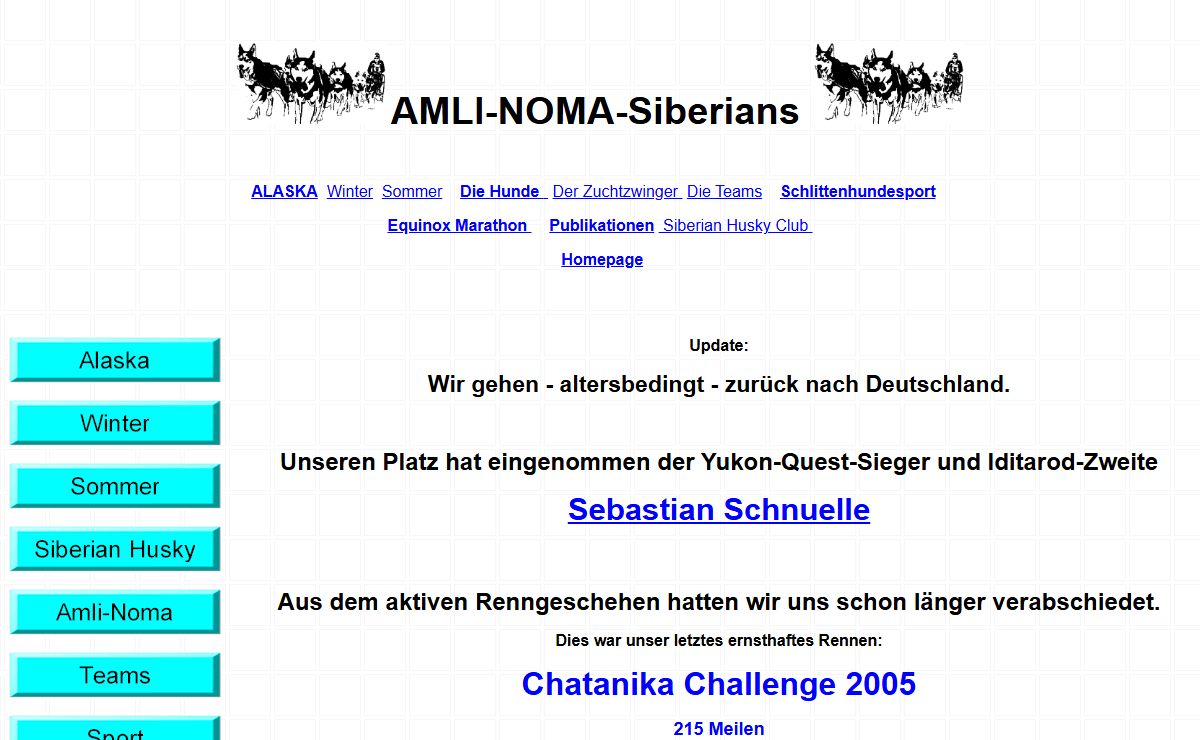 AMLI-NOMA-Siberians

ALASKA Winter Sommer Die Hunde Der Zuchtzwinger Die Teams Schlittenhundesport

Equinox Marathon Publikationen Siberian Husky Club

Homepage

Alaska

Winter

Sommer

Siberian Husky

Amli-Noma

Teams

Sport

Update:

Wir gehen - altersbedingt - zurück nach Deutschland.

Unseren Platz hat eingenommen der Yukon-Quest-Sieger und Iditarod-Zweite

Sebastian Schnuelle

Aus dem aktiven Renngeschehen hatten wir uns schon länger verabschiedet.

Dies war unser letztes ernsthaftes Rennen:

Chatanika Challenge 2005

215 Meilen